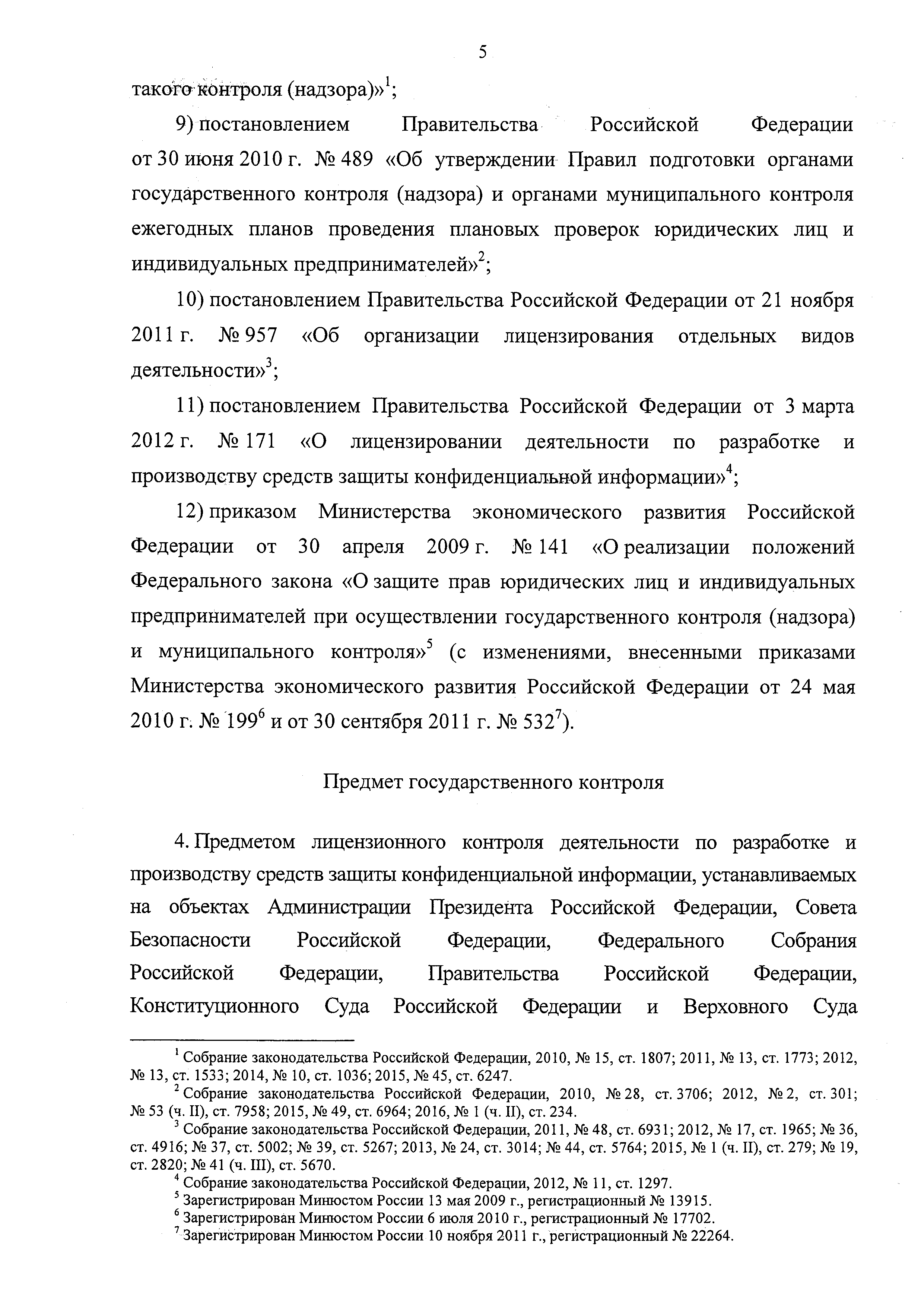 5

такого контроля (надзора)»$^1$;

9) постановлением Правительства Российской Федерации от 30 июня 2010 г. № 489 «Об утверждении Правил подготовки органами государственного контроля (надзора) и органами муниципального контроля ежегодных планов проведения плановых проверок юридических лиц и индивидуальных предпринимателей»$^2$;

10) постановлением Правительства Российской Федерации от 21 ноября 2011 г. № 957 «Об организации лицензирования отдельных видов деятельности»$^3$;

11) постановлением Правительства Российской Федерации от 3 марта 2012 г. № 171 «О лицензировании деятельности по разработке и производству средств защиты конфиденциальной информации»$^4$;

12) приказом Министерства экономического развития Российской Федерации от 30 апреля 2009 г. № 141 «О реализации положений Федерального закона «О защите прав юридических лиц и индивидуальных предпринимателей при осуществлении государственного контроля (надзора) и муниципального контроля»$^5$ (с изменениями, внесенными приказами Министерства экономического развития Российской Федерации от 24 мая 2010 г. № 199$^6$ и от 30 сентября 2011 г. № 532$^7$).

Предмет государственного контроля

4. Предметом лицензионного контроля деятельности по разработке и производству средств защиты конфиденциальной информации, устанавливаемых на объектах Администрации Президента Российской Федерации, Совета Безопасности Российской Федерации, Федерального Собрания Российской Федерации, Правительства Российской Федерации, Конституционного Суда Российской Федерации и Верховного Суда

$^1$ Собрание законодательства Российской Федерации, 2010, № 15, ст. 1807; 2011, № 13, ст. 1773; 2012, № 13, ст. 1533; 2014, № 10, ст. 1036; 2015, № 45, ст. 6247.
$^2$ Собрание законодательства Российской Федерации, 2010, № 28, ст. 3706; 2012, № 2, ст. 301; № 53 (ч. II), ст. 7958; 2015, № 49, ст. 6964; 2016, № 1 (ч. II), ст. 234.
$^3$ Собрание законодательства Российской Федерации, 2011, № 48, ст. 6931; 2012, № 17, ст. 1965; № 36, ст. 4916; № 37, ст. 5002; № 39, ст. 5267; 2013, № 24, ст. 3014; № 44, ст. 5764; 2015, № 1 (ч. II), ст. 279; № 19, ст. 2820; № 41 (ч. III), ст. 5670.
$^4$ Собрание законодательства Российской Федерации, 2012, № 11, ст. 1297.
$^5$ Зарегистрирован Минюстом России 13 мая 2009 г., регистрационный № 13915.
$^6$ Зарегистрирован Минюстом России 6 июля 2010 г., регистрационный № 17702.
$^7$ Зарегистрирован Минюстом России 10 ноября 2011 г., регистрационный № 22264.